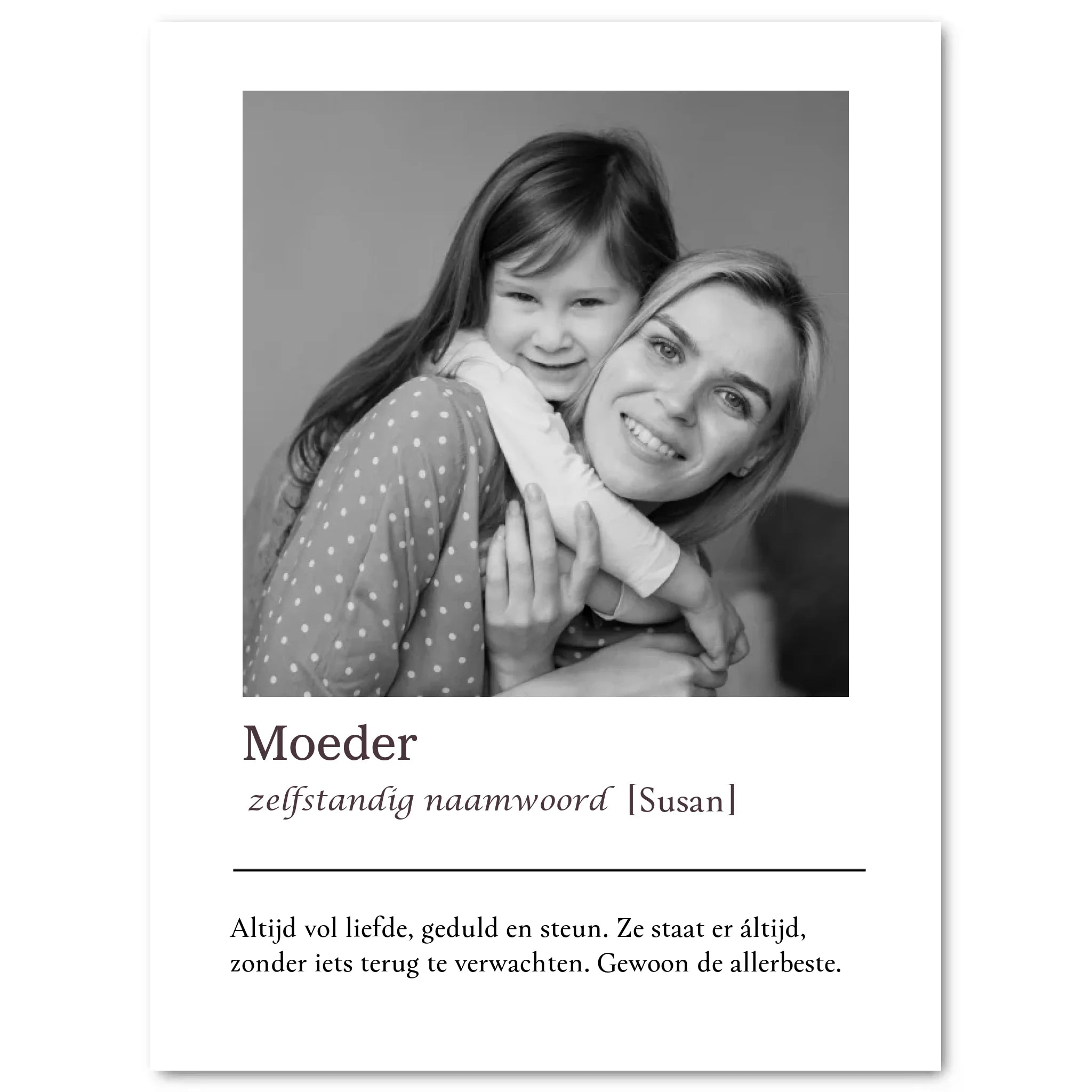 Moeder

zelfstandig naamwoord [Susan]

Altijd vol liefde, geduld en steun. Ze staat er áltijd, zonder iets terug te verwachten. Gewoon de allerbeste.